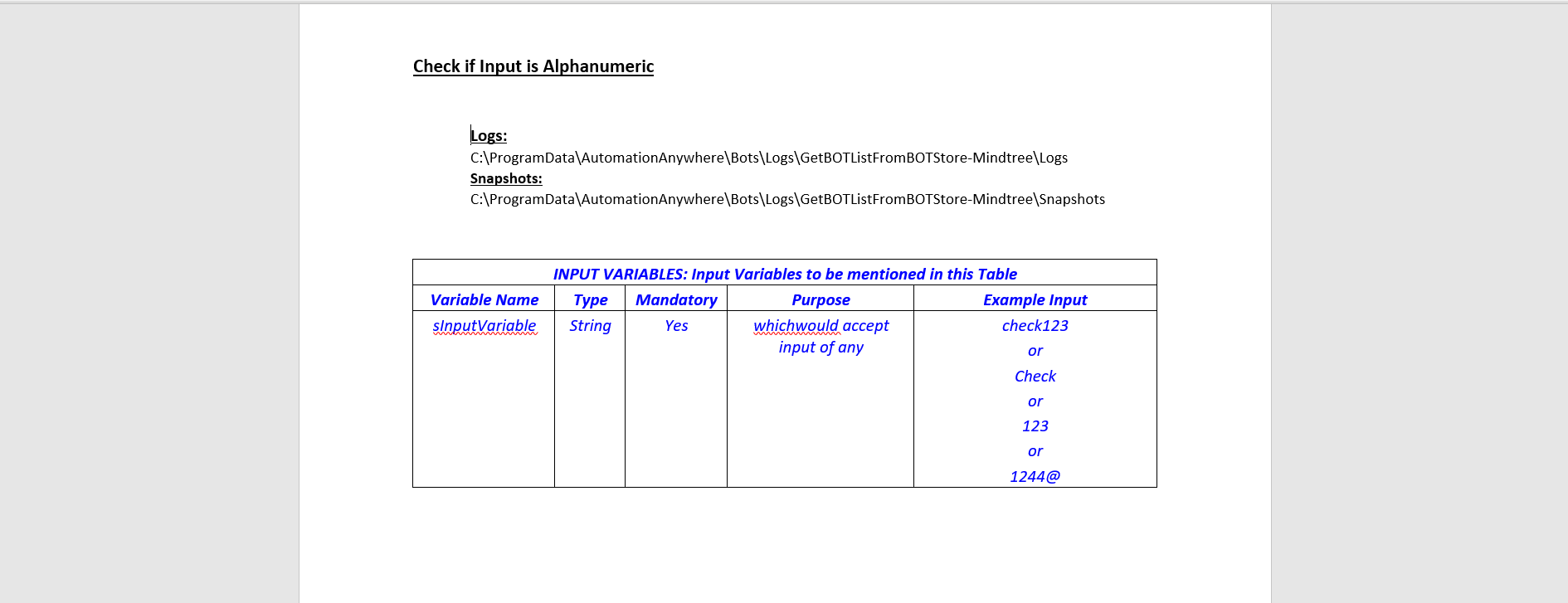 Check if Input is Alphanumeric

Logs:
C:\ProgramData\AutomationAnywhere\Bots\Logs\GetBOTListFromBOTStore-Mindtree\Logs
Snapshots:
C:\ProgramData\AutomationAnywhere\Bots\Logs\GetBOTListFromBOTStore-Mindtree\Snapshots

| INPUT VARIABLES: Input Variables to be mentioned in this Table | | | | |
|---|---|---|---|---|
| Variable Name | Type | Mandatory | Purpose | Example Input |
| sInputVariable | String | Yes | whichwould accept input of any | check123 or Check or 123 or 1244@ |